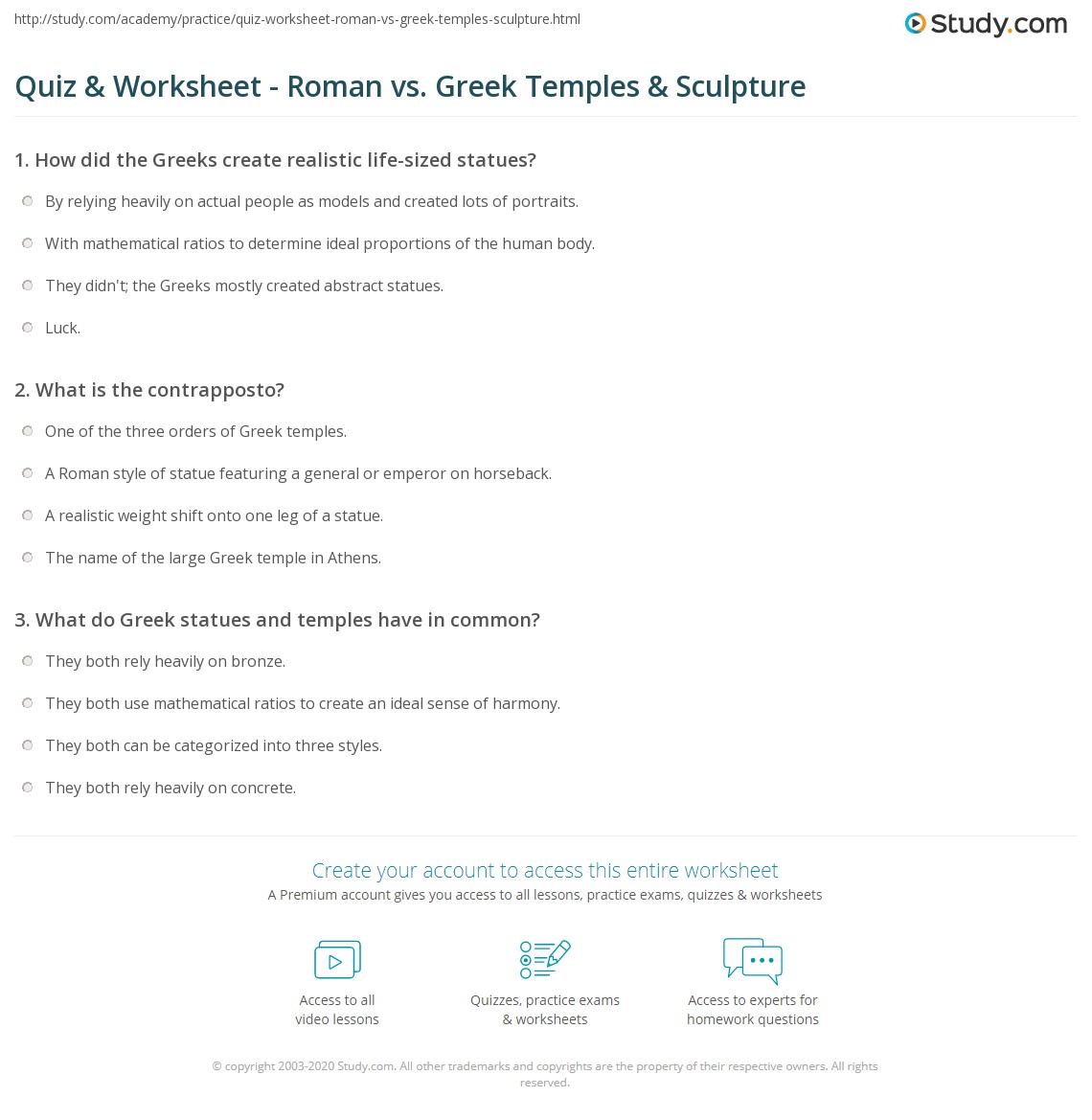 http://study.com/academy/practice/quiz-worksheet-roman-vs-greek-temples-sculpture.html

Study.com

Quiz & Worksheet - Roman vs. Greek Temples & Sculpture

1. How did the Greeks create realistic life-sized statues?

By relying heavily on actual people as models and created lots of portraits.

With mathematical ratios to determine ideal proportions of the human body.

They didn't; the Greeks mostly created abstract statues.

Luck.

2. What is the contrapposto?

One of the three orders of Greek temples.

A Roman style of statue featuring a general or emperor on horseback.

A realistic weight shift onto one leg of a statue.

The name of the large Greek temple in Athens.

3. What do Greek statues and temples have in common?

They both rely heavily on bronze.

They both use mathematical ratios to create an ideal sense of harmony.

They both can be categorized into three styles.

They both rely heavily on concrete.

Create your account to access this entire worksheet

A Premium account gives you access to all lessons, practice exams, quizzes & worksheets

Access to all video lessons

Quizzes, practice exams & worksheets

Access to experts for homework questions

© copyright 2003-2020 Study.com. All other trademarks and copyrights are the property of their respective owners. All rights reserved.